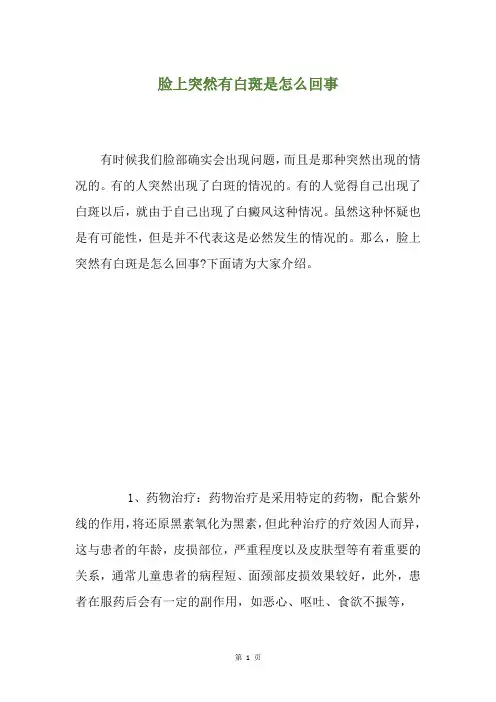 脸上突然有白斑是怎么回事

有时候我们脸部确实会出现问题，而且是那种突然出现的情况的。有的人突然出现了白斑的情况的。有的人觉得自己出现了白斑以后，就由于自己出现了白癜风这种情况。虽然这种怀疑也是有可能性，但是并不代表这是必然发生的情况的。那么，脸上突然有白斑是怎么回事?下面请为大家介绍。

1、药物治疗：药物治疗是采用特定的药物，配合紫外线的作用，将还原黑素氧化为黑素，但此种治疗的疗效因人而异，这与患者的年龄，皮损部位，严重程度以及皮肤型等有着重要的关系，通常儿童患者的病程短、面颈部皮损效果较好，此外，患者在服药后会有一定的副作用，如恶心、呕吐、食欲不振等，

第 1 页